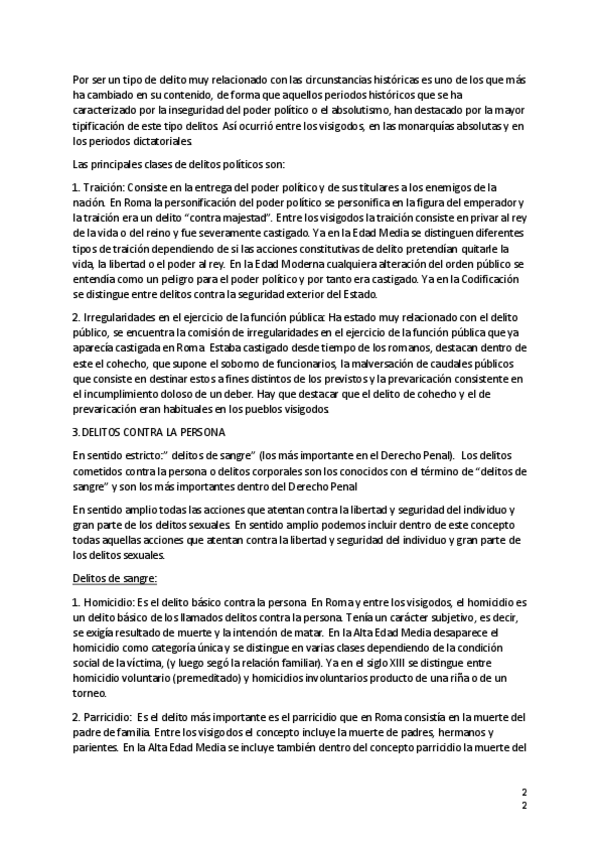 Por ser un tipo de delito muy relacionado con las circunstancias históricas es uno de los que más ha cambiado en su contenido, de forma que aquellos periodos históricos que se ha caracterizado por la inseguridad del poder político o el absolutismo, han destacado por la mayor tipificación de este tipo delitos. Así ocurrió entre los visigodos, en las monarquías absolutas y en los periodos dictatoriales.

Las principales clases de delitos políticos son:

1. Traición: Consiste en la entrega del poder político y de sus titulares a los enemigos de la nación. En Roma la personificación del poder político se personifica en la figura del emperador y la traición era un delito "contra majestad". Entre los visigodos la traición consiste en privar al rey de la vida o del reino y fue severamente castigado. Ya en la Edad Media se distinguen diferentes tipos de traición dependiendo de si las acciones constitutivas de delito pretendían quitarle la vida, la libertad o el poder al rey. En la Edad Moderna cualquiera alteración del orden público se entendía como un peligro para el poder político y por tanto era castigado. Ya en la Codificación se distingue entre delitos contra la seguridad exterior del Estado.

2. Irregularidades en el ejercicio de la función pública: Ha estado muy relacionado con el delito público, se encuentra la comisión de irregularidades en el ejercicio de la función pública que ya aparecía castigada en Roma. Estaba castigado desde tiempo de los romanos, destacan dentro de este el cohecho, que supone el soborno de funcionarios, la malversación de caudales públicos que consiste en destinar estos a fines distintos de los previstos y la prevaricación consistente en el incumplimiento doloso de un deber. Hay que destacar que el delito de cohecho y el de prevaricación eran habituales en los pueblos visigodos.

3. DELITOS CONTRA LA PERSONA

En sentido estricto:" delitos de sangre" (los más importante en el Derecho Penal). Los delitos cometidos contra la persona o delitos corporales son los conocidos con el término de "delitos de sangre" y son los más importantes dentro del Derecho Penal

En sentido amplio todas las acciones que atentan contra la libertad y seguridad del individuo y gran parte de los delitos sexuales. En sentido amplio podemos incluir dentro de este concepto todas aquellas acciones que atentan contra la libertad y seguridad del individuo y gran parte de los delitos sexuales.

Delitos de sangre:

1. Homicidio: Es el delito básico contra la persona. En Roma y entre los visigodos, el homicidio es un delito básico de los llamados delitos contra la persona. Tenía un carácter subjetivo, es decir, se exigía resultado de muerte y la intención de matar. En la Alta Edad Media desaparece el homicidio como categoría única y se distingue en varias clases dependiendo de la condición social de la víctima, (y luego segó la relación familiar). Ya en el siglo XIII se distingue entre homicidio voluntario (premeditado) y homicidios involuntarios producto de una riña o de un torneo.

2. Parricidio: Es el delito más importante es el parricidio que en Roma consistía en la muerte del padre de familia. Entre los visigodos el concepto incluye la muerte de padres, hermanos y parientes. En la Alta Edad Media se incluye también dentro del concepto parricidio la muerte del

2
2